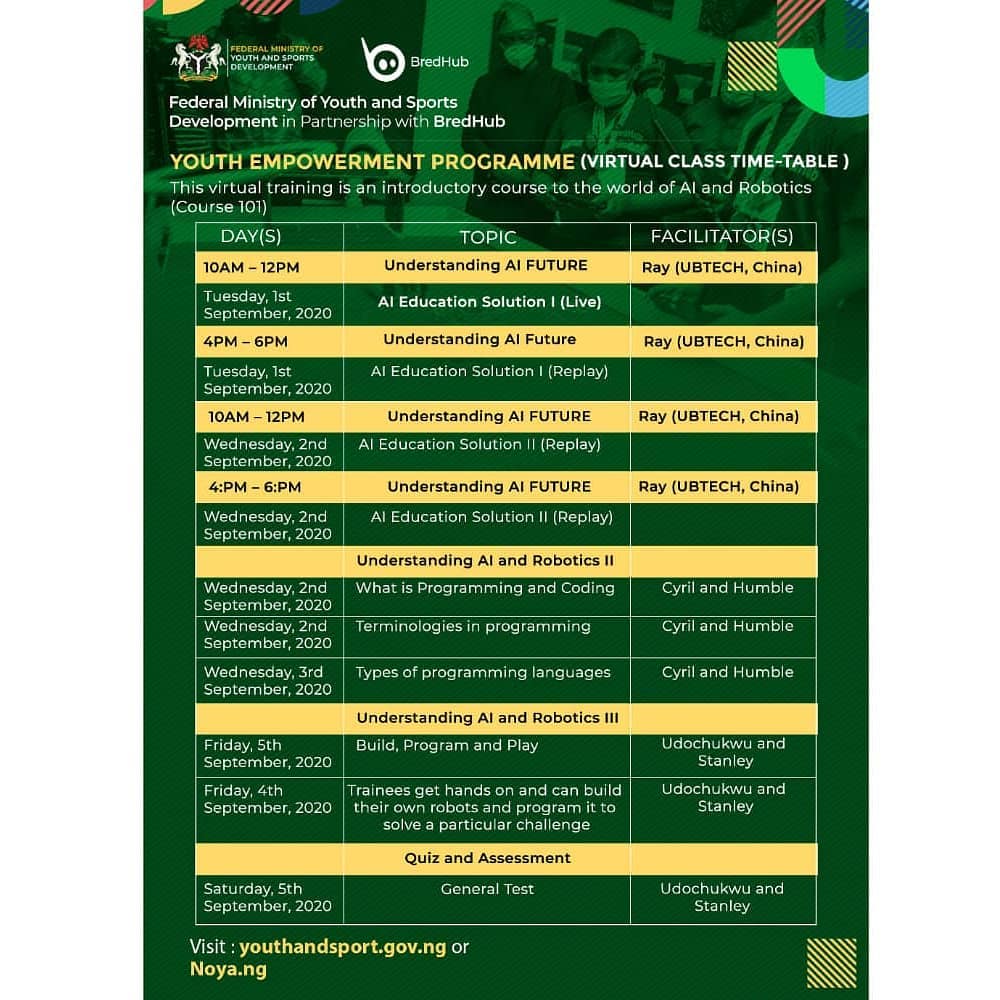 FEDERAL MINISTRY OF YOUTH AND SPORTS DEVELOPMENT

BredHub

Federal Ministry of Youth and Sports Development in Partnership with BredHub

YOUTH EMPOWERMENT PROGRAMME (VIRTUAL CLASS TIME-TABLE )

This virtual training is an introductory course to the world of AI and Robotics (Course 101)

| DAY(S) | TOPIC | FACILITATOR(S) |
|---|---|---|
| 10AM – 12PM | Understanding AI FUTURE | Ray (UBTECH, China) |
| Tuesday, 1st September, 2020 | AI Education Solution I (Live) | |
| 4PM – 6PM | Understanding AI Future | Ray (UBTECH, China) |
| Tuesday, 1st September, 2020 | AI Education Solution I (Replay) | |
| 10AM – 12PM | Understanding AI FUTURE | Ray (UBTECH, China) |
| Wednesday, 2nd September, 2020 | AI Education Solution II (Replay) | |
| 4:PM – 6:PM | Understanding AI FUTURE | Ray (UBTECH, China) |
| Wednesday, 2nd September, 2020 | AI Education Solution II (Replay) | |
| | Understanding AI and Robotics II | |
| Wednesday, 2nd September, 2020 | What is Programming and Coding | Cyril and Humble |
| Wednesday, 2nd September, 2020 | Terminologies in programming | Cyril and Humble |
| Wednesday, 3rd September, 2020 | Types of programming languages | Cyril and Humble |
| | Understanding AI and Robotics III | |
| Friday, 5th September, 2020 | Build, Program and Play | Udochukwu and Stanley |
| Friday, 4th September, 2020 | Trainees get hands on and can build their own robots and program it to solve a particular challenge | Udochukwu and Stanley |
| | Quiz and Assessment | |
| Saturday, 5th September, 2020 | General Test | Udochukwu and Stanley |

Visit : youthandsport.gov.ng or Noya.ng